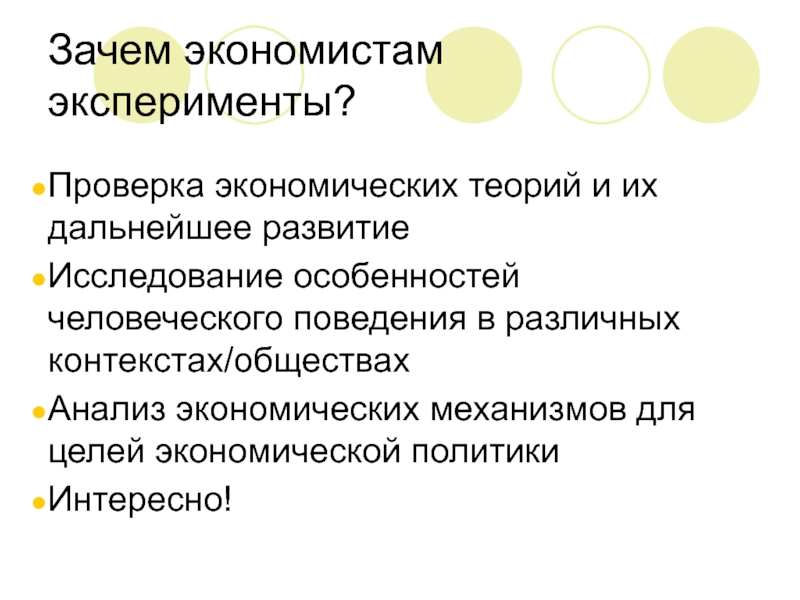 Зачем экономистам эксперименты?

• Проверка экономических теорий и их дальнейшее развитие
• Исследование особенностей человеческого поведения в различных контекстах/обществах
• Анализ экономических механизмов для целей экономической политики
• Интересно!